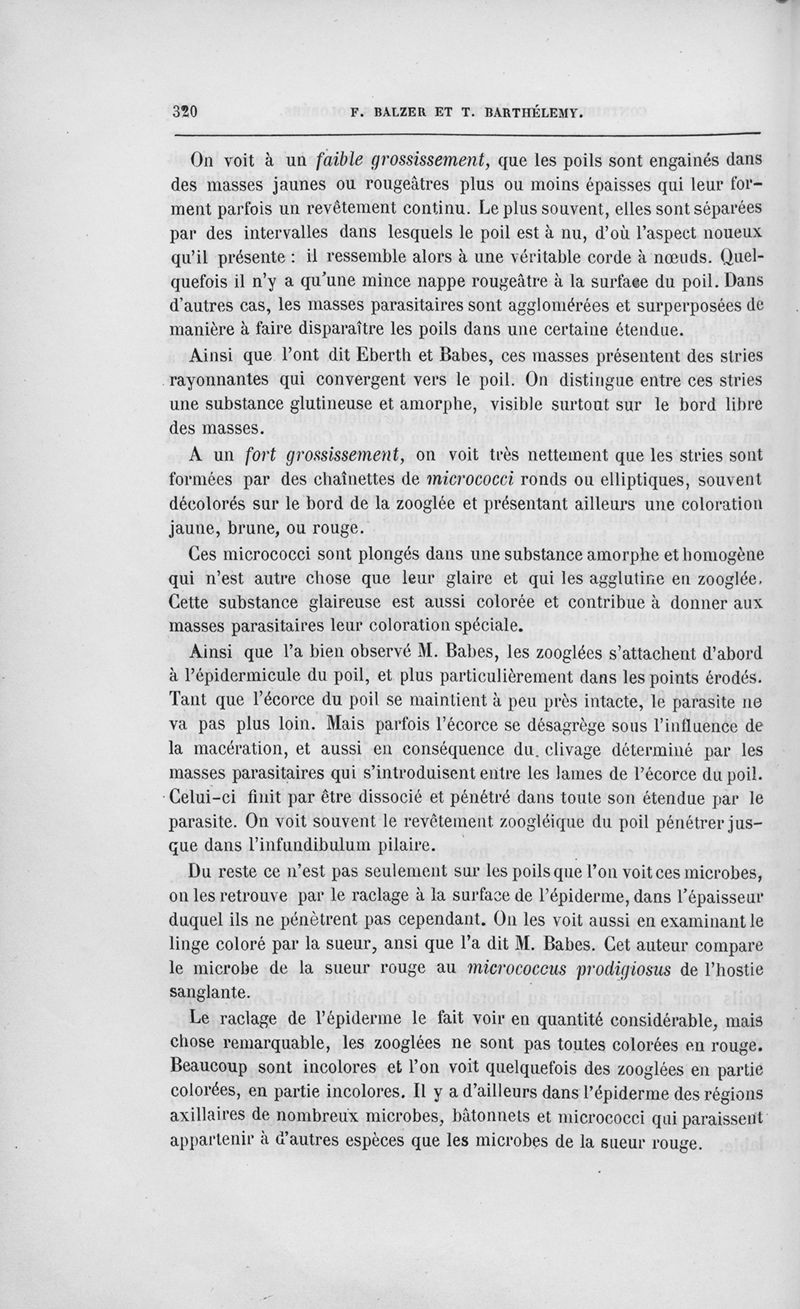 320 F. BALZER ET T. BARTHÉLEMY.

On voit à un faible grossissement, que les poils sont engainés dans des masses jaunes ou rougeâtres plus ou moins épaisses qui leur forment parfois un revêtement continu. Le plus souvent, elles sont séparées par des intervalles dans lesquels le poil est à nu, d'où l'aspect noueux qu'il présente : il ressemble alors à une véritable corde à nœuds. Quelquefois il n'y a qu'une mince nappe rougeâtre à la surface du poil. Dans d'autres cas, les masses parasitaires sont agglomérées et surperposées de manière à faire disparaître les poils dans une certaine étendue.

Ainsi que l'ont dit Eberth et Babes, ces masses présentent des stries rayonnantes qui convergent vers le poil. On distingue entre ces stries une substance glutineuse et amorphe, visible surtout sur le bord libre des masses.

A un fort grossissement, on voit très nettement que les stries sont formées par des chaînettes de micrococci ronds ou elliptiques, souvent décolorés sur le bord de la zooglée et présentant ailleurs une coloration jaune, brune, ou rouge.

Ces micrococci sont plongés dans une substance amorphe et homogène qui n'est autre chose que leur glaire et qui les agglutine en zooglée. Cette substance glaireuse est aussi colorée et contribue à donner aux masses parasitaires leur coloration spéciale.

Ainsi que l'a bien observé M. Babes, les zooglées s'attachent d'abord à l'épidermicule du poil, et plus particulièrement dans les points érodés. Tant que l'écorce du poil se maintient à peu près intacte, le parasite ne va pas plus loin. Mais parfois l'écorce se désagrège sous l'influence de la macération, et aussi en conséquence du clivage déterminé par les masses parasitaires qui s'introduisent entre les lames de l'écorce du poil. Celui-ci finit par être dissocié et pénétré dans toute son étendue par le parasite. On voit souvent le revêtement zoogléique du poil pénétrer jusque dans l'infundibulum pilaire.

Du reste ce n'est pas seulement sur les poils que l'on voit ces microbes, on les retrouve par le raclage à la surface de l'épiderme, dans l'épaisseur duquel ils ne pénètrent pas cependant. On les voit aussi en examinant le linge coloré par la sueur, ansi que l'a dit M. Babes. Cet auteur compare le microbe de la sueur rouge au micrococcus prodigiosus de l'hostie sanglante.

Le raclage de l'épiderme le fait voir en quantité considérable, mais chose remarquable, les zooglées ne sont pas toutes colorées en rouge. Beaucoup sont incolores et l'on voit quelquefois des zooglées en partie colorées, en partie incolores. Il y a d'ailleurs dans l'épiderme des régions axillaires de nombreux microbes, bâtonnets et micrococci qui paraissent appartenir à d'autres espèces que les microbes de la sueur rouge.